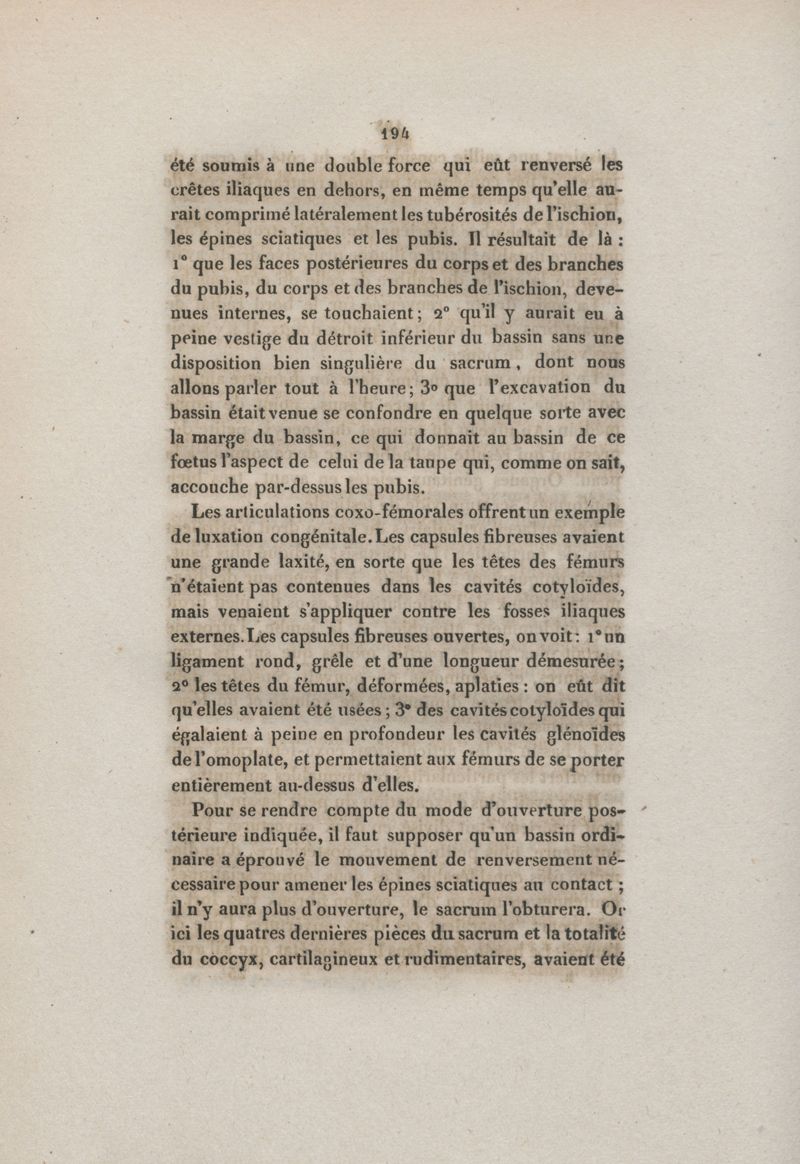 194

été soumis à une double force qui eût renversé les crêtes iliaques en dehors, en même temps qu'elle aurait comprimé latéralement les tubérosités de l'ischion, les épines sciatiques et les pubis. Il résultait de là : 1° que les faces postérieures du corps et des branches du pubis, du corps et des branches de l'ischion, devenues internes, se touchaient ; 2° qu'il y aurait eu à peine vestige du détroit inférieur du bassin sans une disposition bien singulière du sacrum, dont nous allons parler tout à l'heure ; 3° que l'excavation du bassin était venue se confondre en quelque sorte avec la marge du bassin, ce qui donnait au bassin de ce fœtus l'aspect de celui de la taupe qui, comme on sait, accouche par-dessus les pubis.

Les articulations coxo-fémorales offrent un exemple de luxation congénitale. Les capsules fibreuses avaient une grande laxité, en sorte que les têtes des fémurs n'étaient pas contenues dans les cavités cotyloïdes, mais venaient s'appliquer contre les fosses iliaques externes. Les capsules fibreuses ouvertes, on voit : 1° un ligament rond, grêle et d'une longueur démesurée ; 2° les têtes du fémur, déformées, aplaties : on eût dit qu'elles avaient été usées ; 3° des cavités cotyloïdes qui égalaient à peine en profondeur les cavités glénoïdes de l'omoplate, et permettaient aux fémurs de se porter entièrement au-dessus d'elles.

Pour se rendre compte du mode d'ouverture postérieure indiquée, il faut supposer qu'un bassin ordinaire a éprouvé le mouvement de renversement nécessaire pour amener les épines sciatiques au contact ; il n'y aura plus d'ouverture, le sacrum l'obturera. Or ici les quatres dernières pièces du sacrum et la totalité du coccyx, cartilagineux et rudimentaires, avaient été